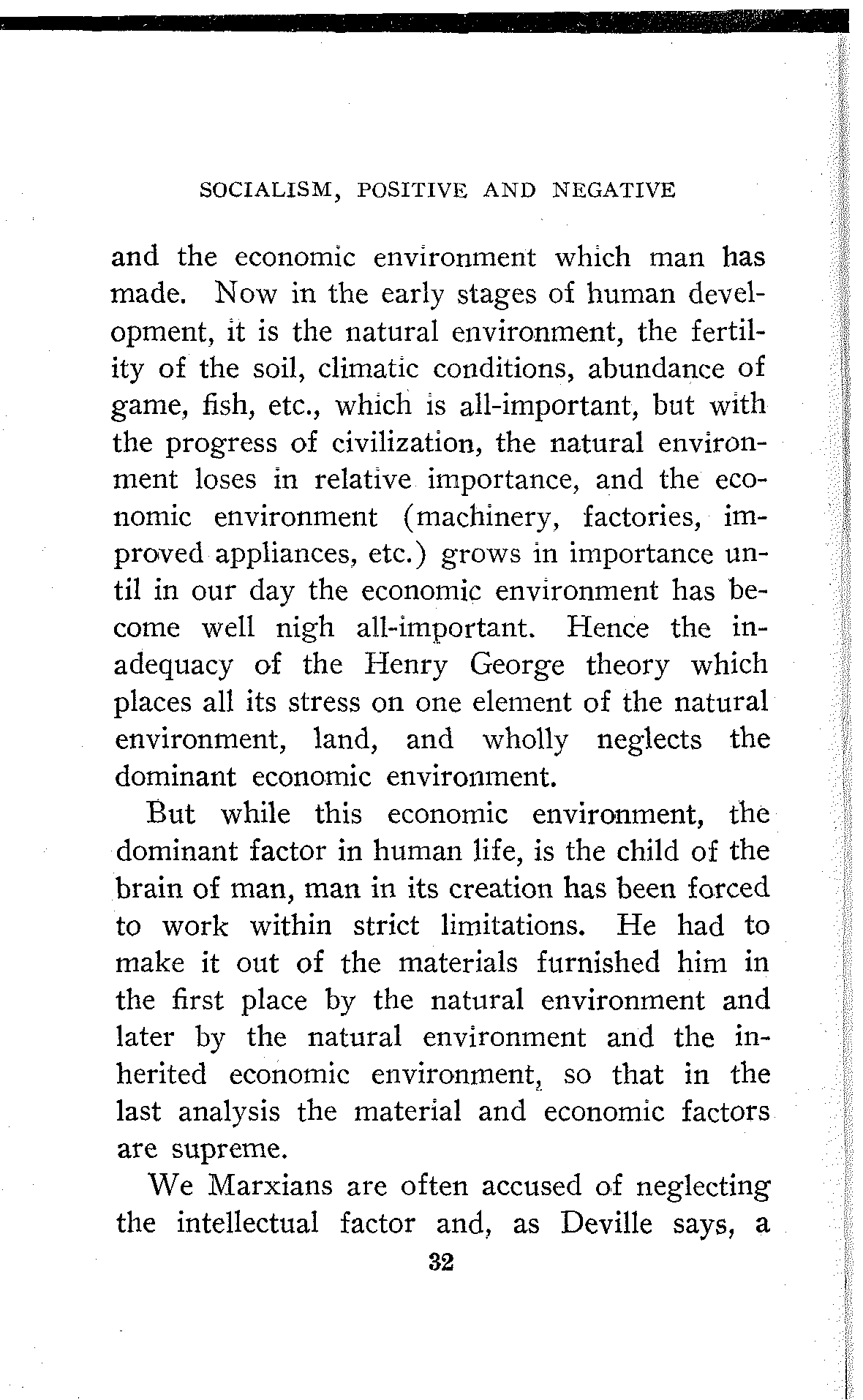 SOCIALISM, POSITIVE AND NEGATIVE

and the economic environment which man has made. Now in the early stages of human development, it is the natural environment, the fertility of the soil, climatic conditions, abundance of game, fish, etc., which is all-important, but with the progress of civilization, the natural environment loses in relative importance, and the economic environment (machinery, factories, improved appliances, etc.) grows in importance until in our day the economic environment has become well nigh all-important. Hence the inadequacy of the Henry George theory which places all its stress on one element of the natural environment, land, and wholly neglects the dominant economic environment.

But while this economic environment, the dominant factor in human life, is the child of the brain of man, man in its creation has been forced to work within strict limitations. He had to make it out of the materials furnished him in the first place by the natural environment and later by the natural environment and the inherited economic environment, so that in the last analysis the material and economic factors are supreme.

We Marxians are often accused of neglecting the intellectual factor and, as Deville says, a

32